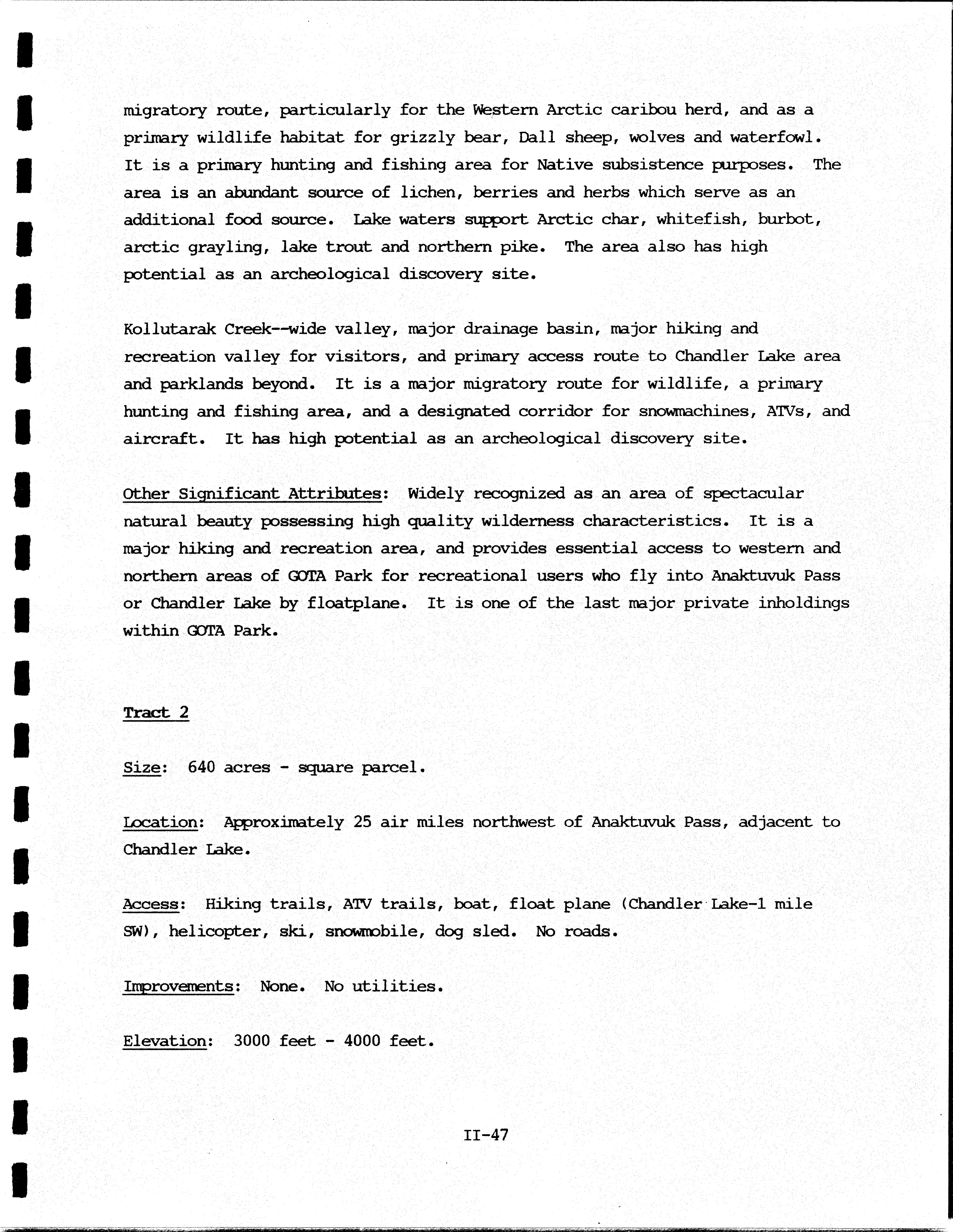 migratory route, particularly for the Western Arctic caribou herd, and as a primary wildlife habitat for grizzly bear, Dall sheep, wolves and waterfowl. It is a primary hunting and fishing area for Native subsistence purposes. The area is an abundant source of lichen, berries and herbs which serve as an additional food source. Lake waters support Arctic char, whitefish, burbot, arctic grayling, lake trout and northern pike. The area also has high potential as an archeological discovery site.

Kollutarak Creek--wide valley, major drainage basin, major hiking and recreation valley for visitors, and primary access route to Chandler Lake area and parklands beyond. It is a major migratory route for wildlife, a primary hunting and fishing area, and a designated corridor for snowmachines, ATVs, and aircraft. It has high potential as an archeological discovery site.

Other Significant Attributes: Widely recognized as an area of spectacular natural beauty possessing high quality wilderness characteristics. It is a major hiking and recreation area, and provides essential access to western and northern areas of GOTA Park for recreational users who fly into Anaktuvuk Pass or Chandler Lake by floatplane. It is one of the last major private inholdings within GOTA Park.

Tract 2

Size: 640 acres - square parcel.

Location: Approximately 25 air miles northwest of Anaktuvuk Pass, adjacent to Chandler Lake.

Access: Hiking trails, ATV trails, boat, float plane (Chandler Lake-1 mile SW), helicopter, ski, snowmobile, dog sled. No roads.

Improvements: None. No utilities.

Elevation: 3000 feet - 4000 feet.

II-47